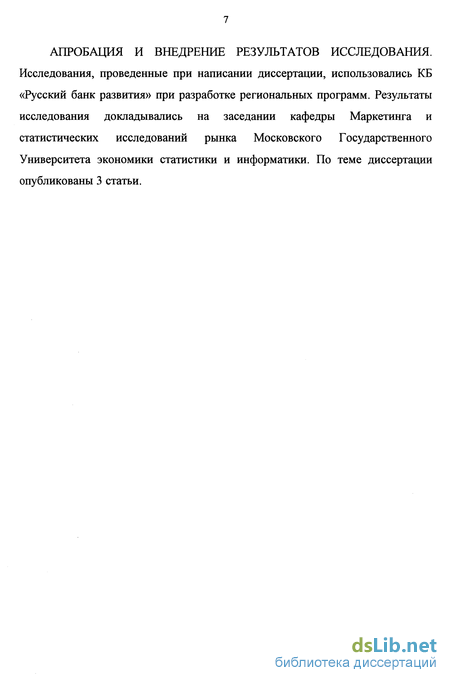 7

АПРОБАЦИЯ И ВНЕДРЕНИЕ РЕЗУЛЬТАТОВ ИССЛЕДОВАНИЯ. Исследования, проведенные при написании диссертации, использовались КБ «Русский банк развития» при разработке региональных программ. Результаты исследования докладывались на заседании кафедры Маркетинга и статистических исследований рынка Московского Государственного Университета экономики статистики и информатики. По теме диссертации опубликованы 3 статьи.

dsLib.net
библиотека диссертаций